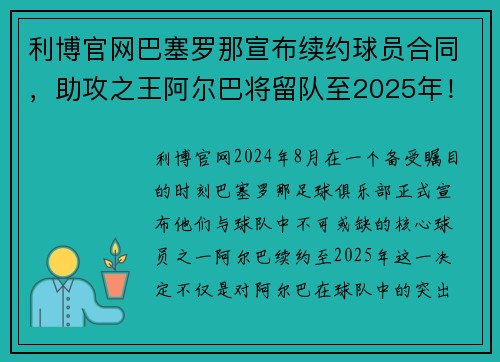 利博官网巴塞罗那宣布续约球员合同，助攻之王阿尔巴将留队至2025年！

利博官网2024年8月在一个备受瞩目的时刻巴塞罗那足球俱乐部正式宣布他们与球队中不可或缺的核心球员之一阿尔巴续约至2025年这一决定不仅是对阿尔巴在球队中的突出